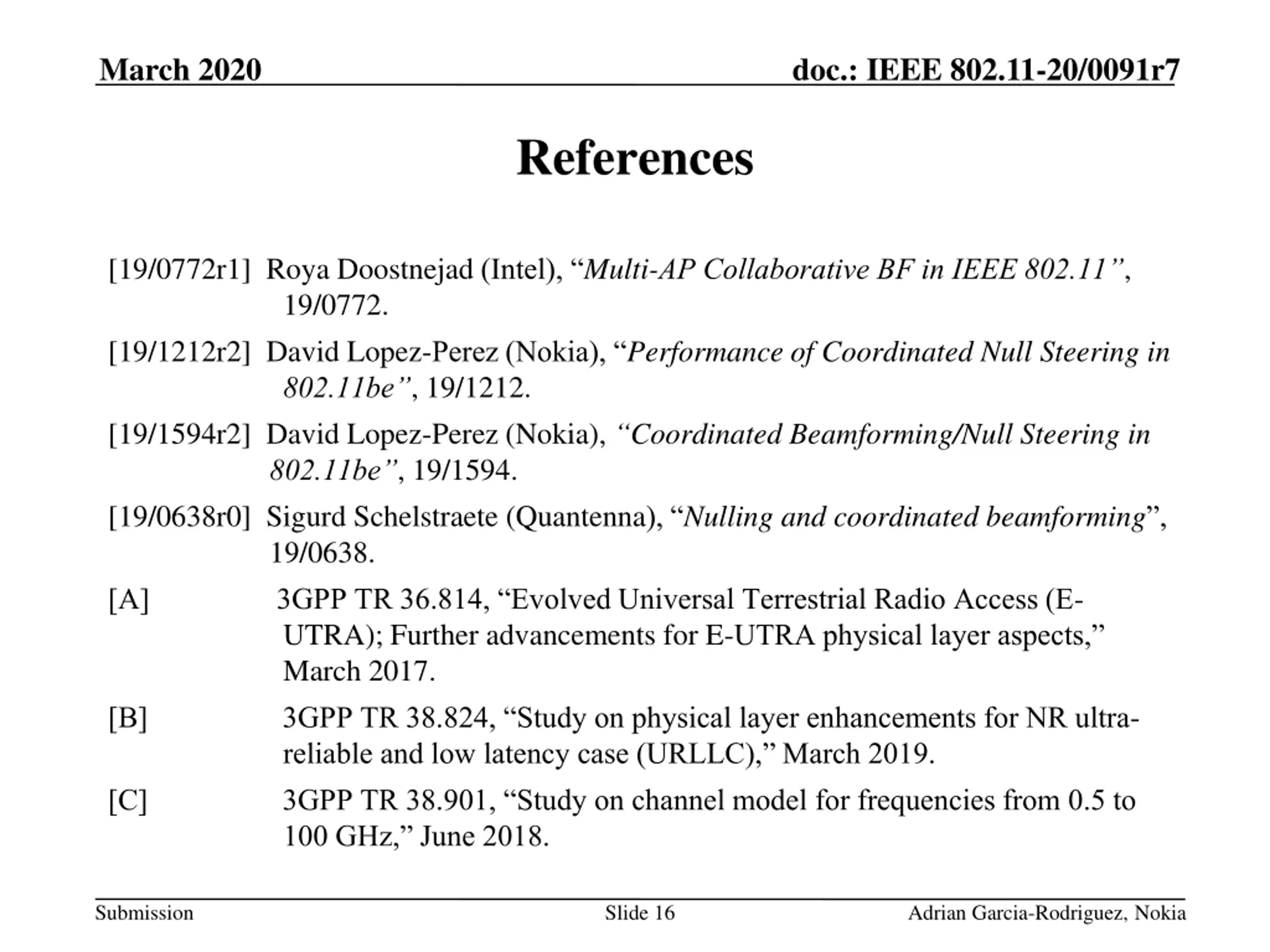 March 2020

doc.: IEEE 802.11-20/0091r7

References

[19/0772r1] Roya Doostnejad (Intel), “Multi-AP Collaborative BF in IEEE 802.11”, 19/0772.

[19/1212r2] David Lopez-Perez (Nokia), “Performance of Coordinated Null Steering in 802.11be”, 19/1212.

[19/1594r2] David Lopez-Perez (Nokia), “Coordinated Beamforming/Null Steering in 802.11be”, 19/1594.

[19/0638r0] Sigurd Schelstraete (Quantenna), “Nulling and coordinated beamforming”, 19/0638.

[A] 3GPP TR 36.814, “Evolved Universal Terrestrial Radio Access (E-UTRA); Further advancements for E-UTRA physical layer aspects,” March 2017.

[B] 3GPP TR 38.824, “Study on physical layer enhancements for NR ultra-reliable and low latency case (URLLC),” March 2019.

[C] 3GPP TR 38.901, “Study on channel model for frequencies from 0.5 to 100 GHz,” June 2018.

Submission

Slide 16

Adrian Garcia-Rodriguez, Nokia